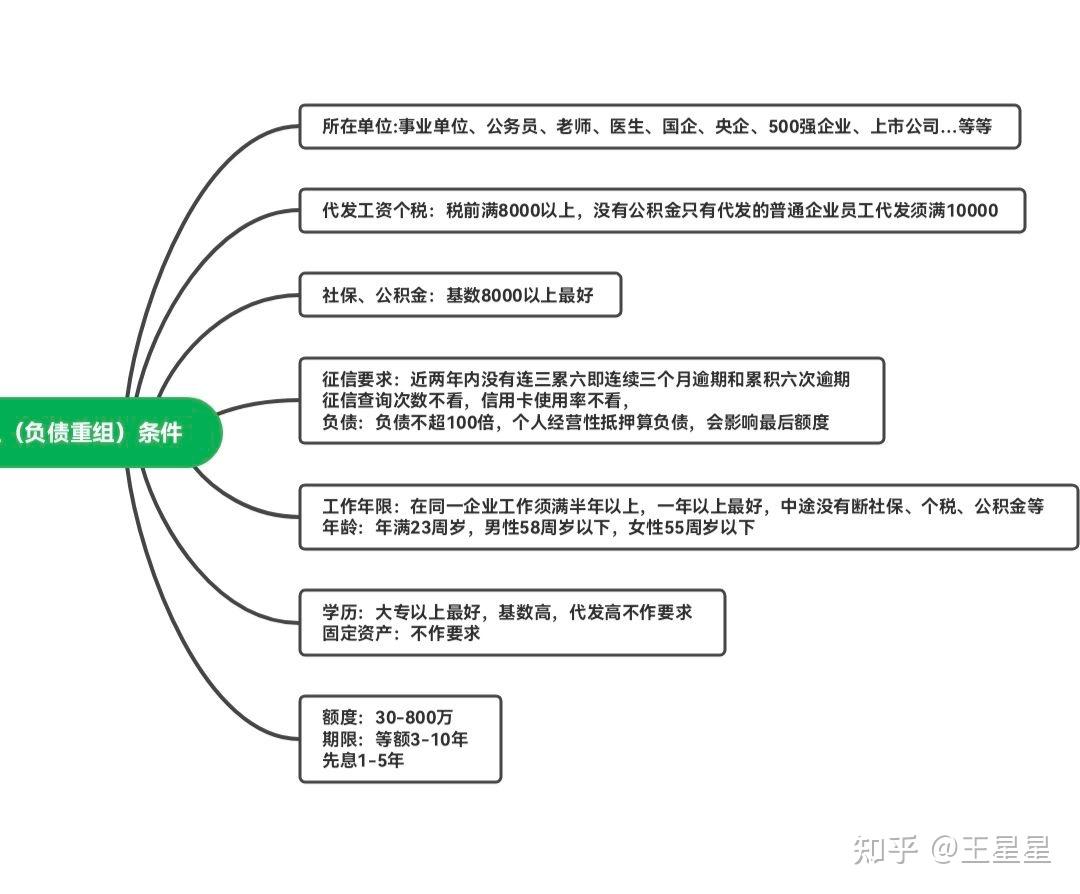 （负债重组）条件

所在单位:事业单位、公务员、老师、医生、国企、央企、500强企业、上市公司...等等

代发工资个税：税前满8000以上，没有公积金只有代发的普通企业员工代发须满10000

社保、公积金：基数8000以上最好

征信要求：近两年内没有连三累六即连续三个月逾期和累积六次逾期
征信查询次数不看，信用卡使用率不看，
负债：负债不超100倍，个人经营性抵押算负债，会影响最后额度

工作年限：在同一企业工作须满半年以上，一年以上最好，中途没有断社保、个税、公积金等
年龄：年满23周岁，男性58周岁以下，女性55周岁以下

学历：大专以上最好，基数高，代发高不作要求
固定资产：不作要求

额度：30-800万
期限：等额3-10年
先息1-5年

知乎 @王星星